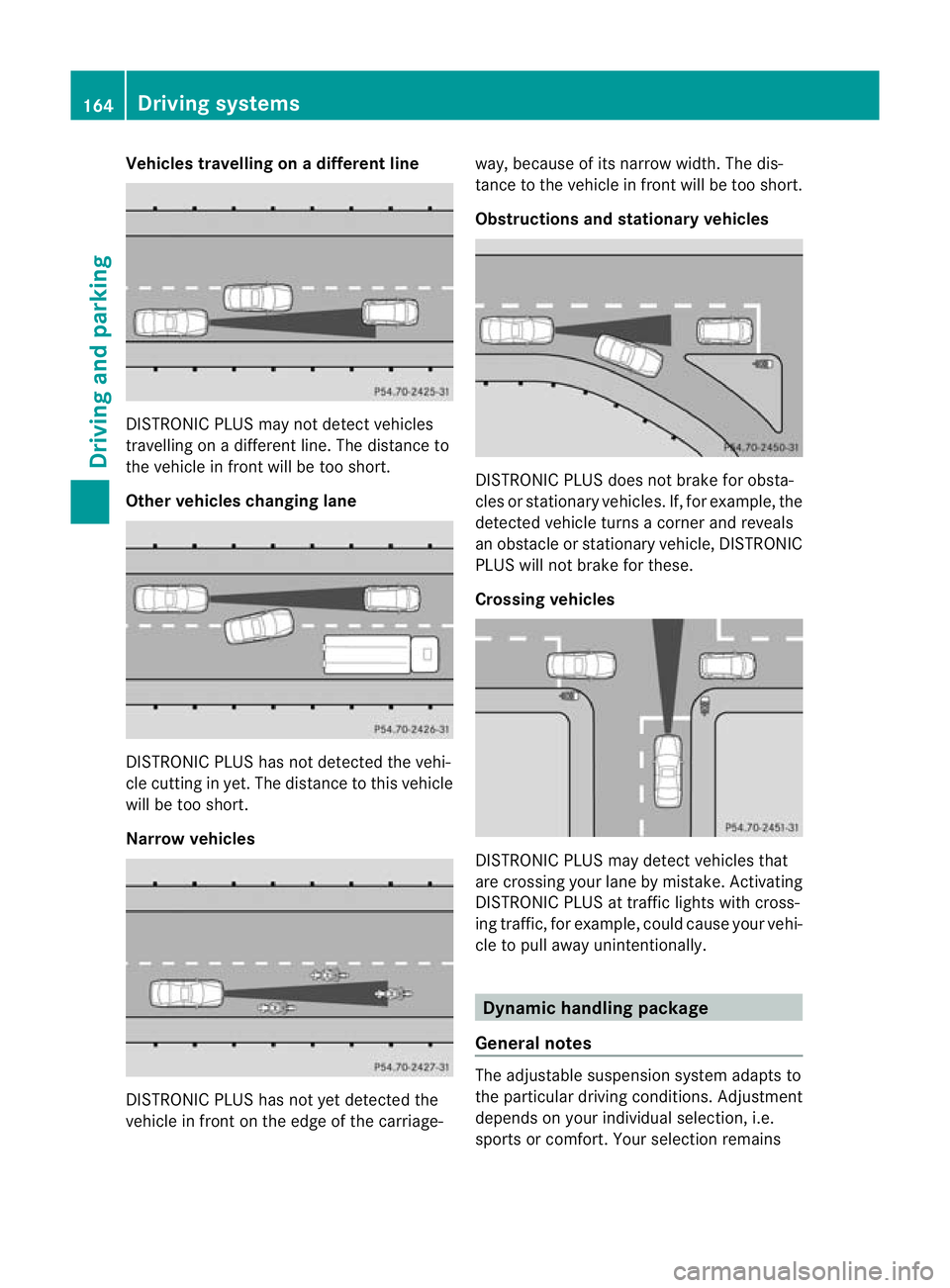 164 Driving systems

Driving and parking

Vehicles travelling on a different line

P54.70-2425-31

DISTRONIC PLUS may not detect vehicles travelling on a different line. The distance to the vehicle in front will be too short.

Other vehicles changing lane

P54.70-2426-31

DISTRONIC PLUS has not detected the vehicle cutting in yet. The distance to this vehicle will be too short.

Narrow vehicles

P54.70-2427-31

DISTRONIC PLUS has not yet detected the vehicle in front on the edge of the carriageway, because of its narrow width. The distance to the vehicle in front will be too short.

Obstructions and stationary vehicles

P54.70-2450-31

DISTRONIC PLUS does not brake for obstacles or stationary vehicles. If, for example, the detected vehicle turns a corner and reveals an obstacle or stationary vehicle, DISTRONIC PLUS will not brake for these.

Crossing vehicles

P54.70-2451-31

DISTRONIC PLUS may detect vehicles that are crossing your lane by mistake. Activating DISTRONIC PLUS at traffic lights with crossing traffic, for example, could cause your vehicle to pull away unintentionally.

Dynamic handling package

General notes

The adjustable suspension system adapts to the particular driving conditions. Adjustment depends on your individual selection, i.e. sports or comfort. Your selection remains

carmanualsonline.info